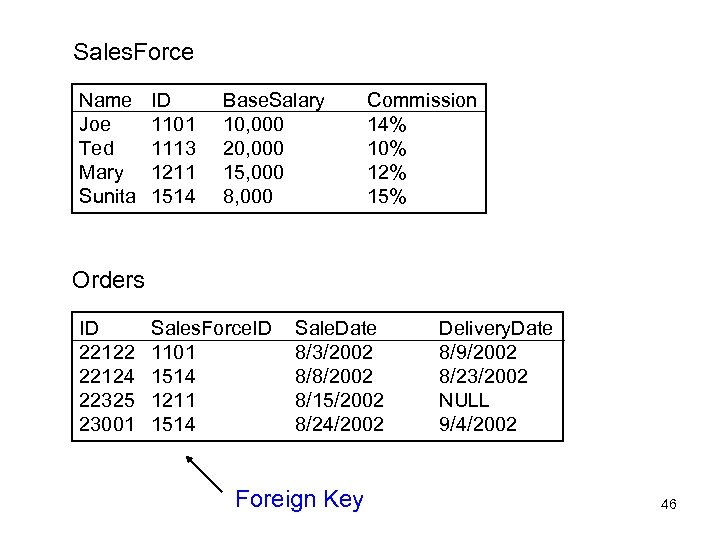 SalesForce

| Name | ID | BaseSalary | Commission |
|---|---|---|---|
| Joe | 1101 | 10,000 | 14% |
| Ted | 1113 | 20,000 | 10% |
| Mary | 1211 | 15,000 | 12% |
| Sunita | 1514 | 8,000 | 15% |

Orders

| ID | SalesForceID | SaleDate | DeliveryDate |
|---|---|---|---|
| 22122 | 1101 | 8/3/2002 | 8/9/2002 |
| 22124 | 1514 | 8/8/2002 | 8/23/2002 |
| 22325 | 1211 | 8/15/2002 | NULL |
| 23001 | 1514 | 8/24/2002 | 9/4/2002 |

Foreign Key

46